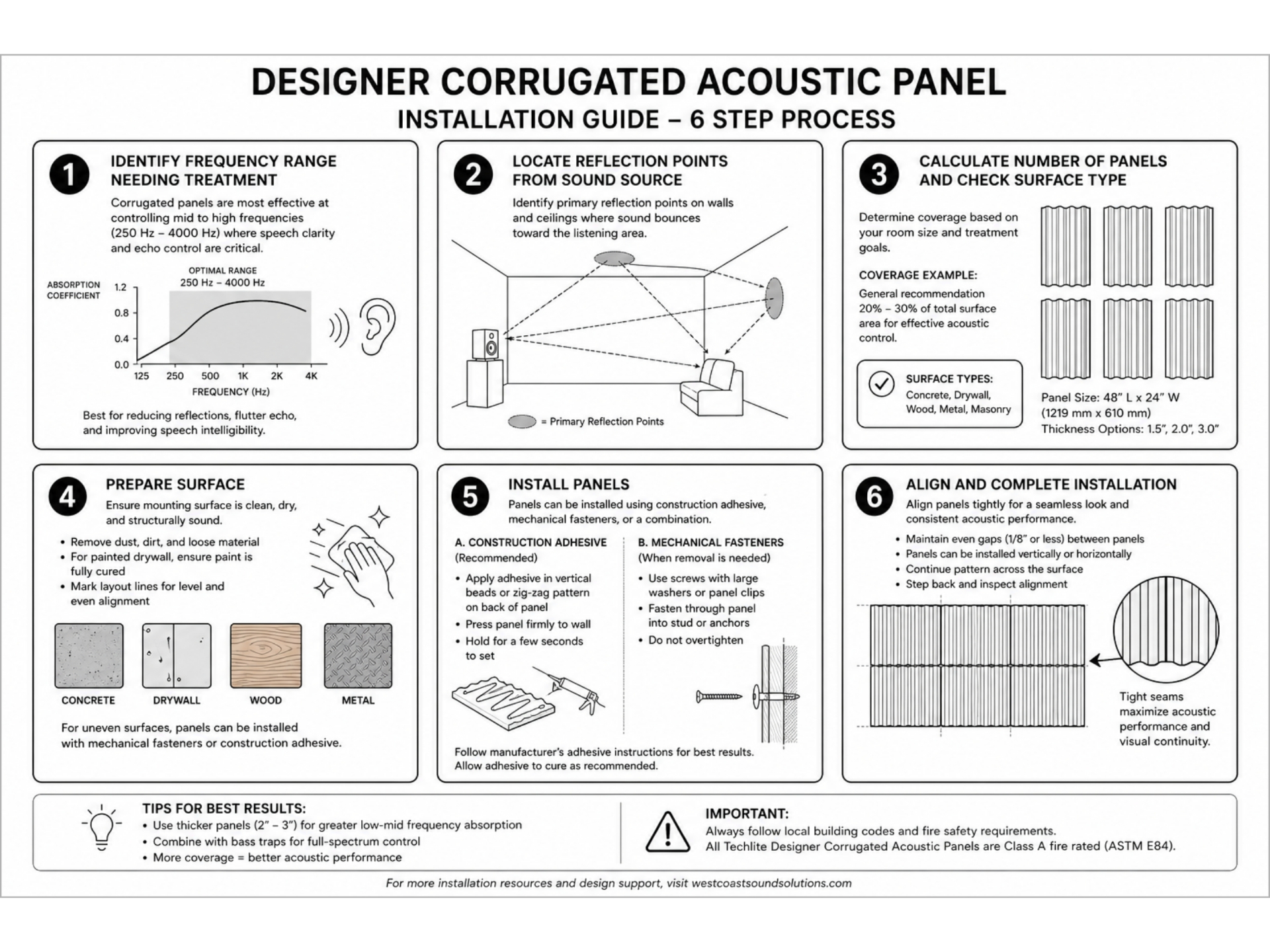 DESIGNER CORRUGATED ACOUSTIC PANEL
INSTALLATION GUIDE – 6 STEP PROCESS

1
IDENTIFY FREQUENCY RANGE NEEDING TREATMENT
Corrugated panels are most effective at controlling mid to high frequencies (250 Hz – 4000 Hz) where speech clarity and echo control are critical.

ABSORPTION COEFFICIENT
OPTIMAL RANGE
250 Hz – 4000 Hz
1.2
0.8
0.4
0.0
125 250 500 1K 2K 4K
FREQUENCY (Hz)

Best for reducing reflections, flutter echo, and improving speech intelligibility.

2
LOCATE REFLECTION POINTS FROM SOUND SOURCE
Identify primary reflection points on walls and ceilings where sound bounces toward the listening area.

= Primary Reflection Points

3
CALCULATE NUMBER OF PANELS AND CHECK SURFACE TYPE
Determine coverage based on your room size and treatment goals.

COVERAGE EXAMPLE:
General recommendation 20% – 30% of total surface area for effective acoustic control.

SURFACE TYPES:
Concrete, Drywall, Wood, Metal, Masonry

Panel Size: 48" L x 24" W
(1219 mm x 610 mm)
Thickness Options: 1.5", 2.0", 3.0"

4
PREPARE SURFACE
Ensure mounting surface is clean, dry, and structurally sound.
• Remove dust, dirt, and loose material
• For painted drywall, ensure paint is fully cured
• Mark layout lines for level and even alignment

CONCRETE
DRYWALL
WOOD
METAL

For uneven surfaces, panels can be installed with mechanical fasteners or construction adhesive.

5
INSTALL PANELS
Panels can be installed using construction adhesive, mechanical fasteners, or a combination.

A. CONSTRUCTION ADHESIVE
(Recommended)
• Apply adhesive in vertical beads or zig-zag pattern on back of panel
• Press panel firmly to wall
• Hold for a few seconds to set

B. MECHANICAL FASTENERS
(When removal is needed)
• Use screws with large washers or panel clips
• Fasten through panel into stud or anchors
• Do not overtighten

Follow manufacturer's adhesive instructions for best results. Allow adhesive to cure as recommended.

6
ALIGN AND COMPLETE INSTALLATION
Align panels tightly for a seamless look and consistent acoustic performance.
• Maintain even gaps (1/8" or less) between panels
• Panels can be installed vertically or horizontally
• Continue pattern across the surface
• Step back and inspect alignment

Tight seams maximize acoustic performance and visual continuity.

TIPS FOR BEST RESULTS:
• Use thicker panels (2" – 3") for greater low-mid frequency absorption
• Combine with bass traps for full-spectrum control
• More coverage = better acoustic performance

IMPORTANT:
Always follow local building codes and fire safety requirements.
All Techlite Designer Corrugated Acoustic Panels are Class A fire rated (ASTM E84).

For more installation resources and design support, visit westcoastsoundsolutions.com